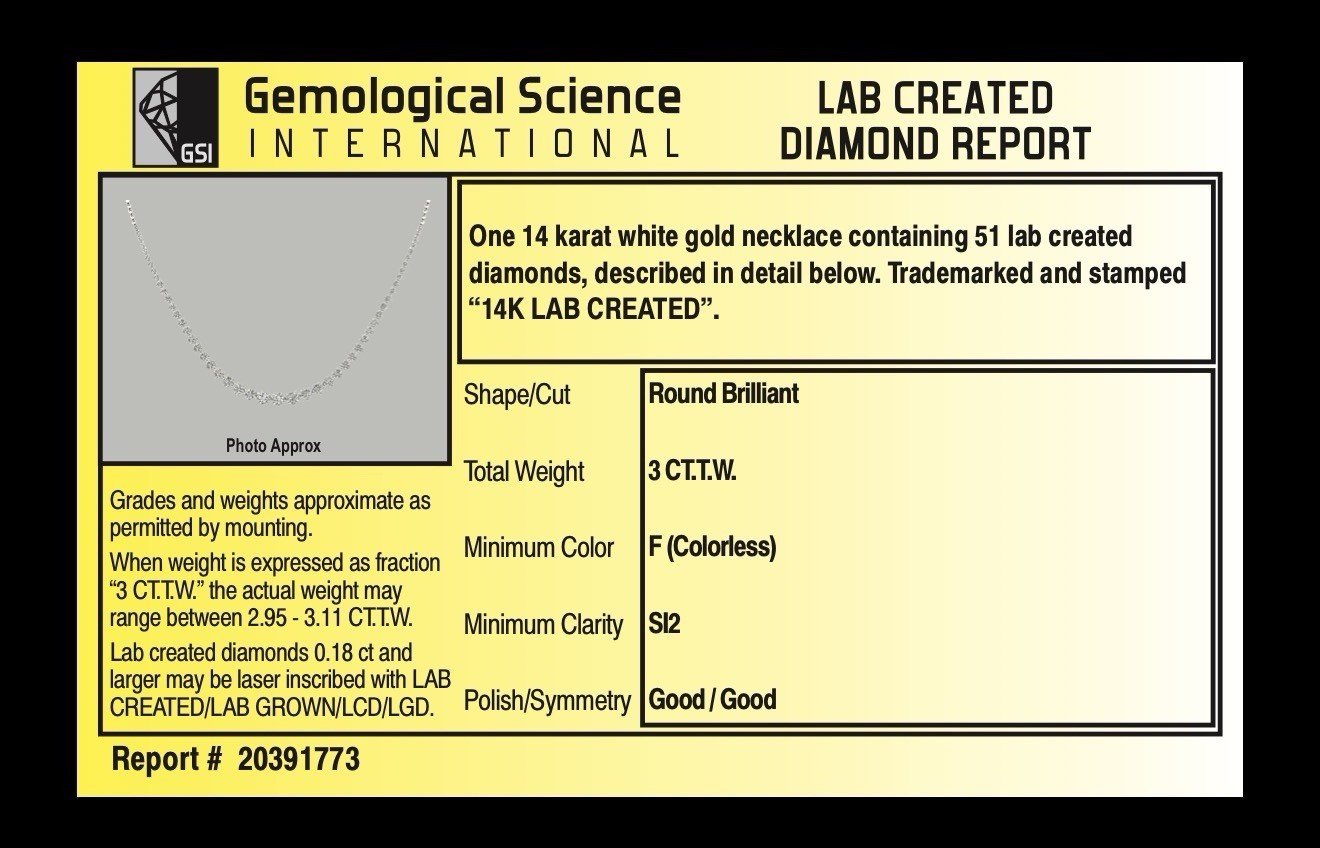 GSI

Gemological Science
INTERNATIONAL

LAB CREATED
DIAMOND REPORT

Photo Approx

Grades and weights approximate as permitted by mounting.

When weight is expressed as fraction "3 CT.T.W." the actual weight may range between 2.95 - 3.11 CT.T.W.

Lab created diamonds 0.18 ct and larger may be laser inscribed with LAB CREATED/LAB GROWN/LCD/LGD.

One 14 karat white gold necklace containing 51 lab created diamonds, described in detail below. Trademarked and stamped "14K LAB CREATED".

Shape/Cut Round Brilliant

Total Weight 3 CT.T.W.

Minimum Color F (Colorless)

Minimum Clarity SI2

Polish/Symmetry Good / Good

Report # 20391773